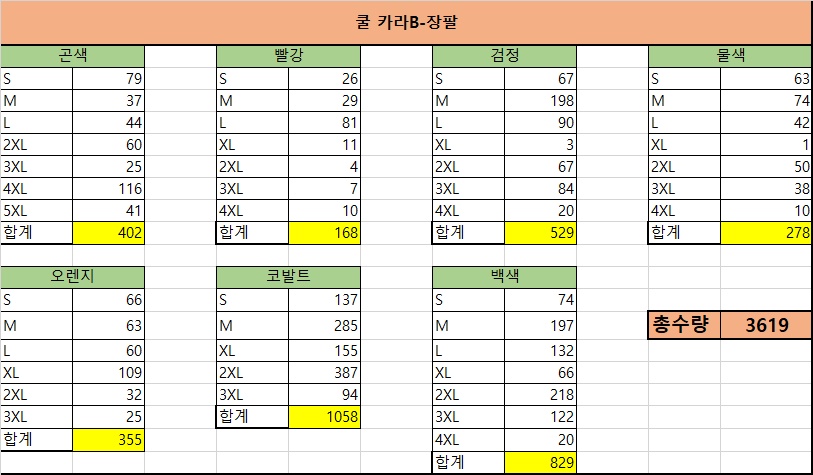 쿨 카라B-장팔

| 곤색 | |
|---|---|
| S | 79 |
| M | 37 |
| L | 44 |
| 2XL | 60 |
| 3XL | 25 |
| 4XL | 116 |
| 5XL | 41 |
| 합계 | 402 |

| 빨강 | |
|---|---|
| S | 26 |
| M | 29 |
| L | 81 |
| XL | 11 |
| 2XL | 4 |
| 3XL | 7 |
| 4XL | 10 |
| 합계 | 168 |

| 검정 | |
|---|---|
| S | 67 |
| M | 198 |
| L | 90 |
| XL | 3 |
| 2XL | 67 |
| 3XL | 84 |
| 4XL | 20 |
| 합계 | 529 |

| 물색 | |
|---|---|
| S | 63 |
| M | 74 |
| L | 42 |
| XL | 1 |
| 2XL | 50 |
| 3XL | 38 |
| 4XL | 10 |
| 합계 | 278 |

| 오렌지 | |
|---|---|
| S | 66 |
| M | 63 |
| L | 60 |
| XL | 109 |
| 2XL | 32 |
| 3XL | 25 |
| 합계 | 355 |

| 코발트 | |
|---|---|
| S | 137 |
| M | 285 |
| XL | 155 |
| 2XL | 387 |
| 3XL | 94 |
| 합계 | 1058 |

| 백색 | |
|---|---|
| S | 74 |
| M | 197 |
| L | 132 |
| XL | 66 |
| 2XL | 218 |
| 3XL | 122 |
| 4XL | 20 |
| 합계 | 829 |

| 총수량 | 3619 |
|---|---|